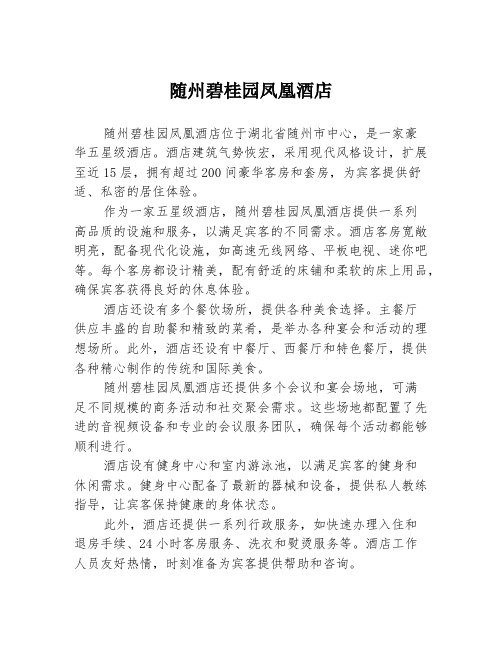 随州碧桂园凤凰酒店

随州碧桂园凤凰酒店位于湖北省随州市中心，是一家豪华五星级酒店。酒店建筑气势恢宏，采用现代风格设计，扩展至近15层，拥有超过200间豪华客房和套房，为宾客提供舒适、私密的居住体验。

作为一家五星级酒店，随州碧桂园凤凰酒店提供一系列高品质的设施和服务，以满足宾客的不同需求。酒店客房宽敞明亮，配备现代化设施，如高速无线网络、平板电视、迷你吧等。每个客房都设计精美，配有舒适的床铺和柔软的床上用品，确保宾客获得良好的休息体验。

酒店还设有多个餐饮场所，提供各种美食选择。主餐厅供应丰盛的自助餐和精致的菜肴，是举办各种宴会和活动的理想场所。此外，酒店还设有中餐厅、西餐厅和特色餐厅，提供各种精心制作的传统和国际美食。

随州碧桂园凤凰酒店还提供多个会议和宴会场地，可满足不同规模的商务活动和社交聚会需求。这些场地都配置了先进的音视频设备和专业的会议服务团队，确保每个活动都能够顺利进行。

酒店设有健身中心和室内游泳池，以满足宾客的健身和休闲需求。健身中心配备了最新的器械和设备，提供私人教练指导，让宾客保持健康的身体状态。

此外，酒店还提供一系列行政服务，如快速办理入住和退房手续、24小时客房服务、洗衣和熨烫服务等。酒店工作人员友好热情，时刻准备为宾客提供帮助和咨询。